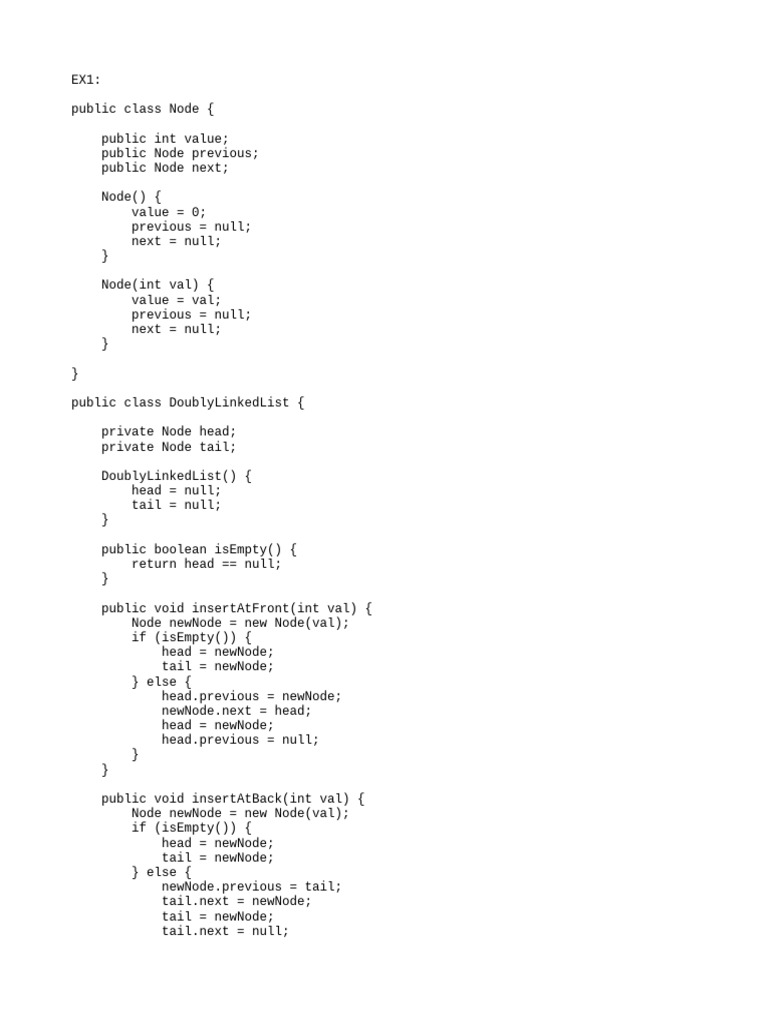 EX1:

public class Node {

    public int value;
    public Node previous;
    public Node next;

    Node() {
        value = 0;
        previous = null;
        next = null;
    }

    Node(int val) {
        value = val;
        previous = null;
        next = null;
    }

}

public class DoublyLinkedList {

    private Node head;
    private Node tail;

    DoublyLinkedList() {
        head = null;
        tail = null;
    }

    public boolean isEmpty() {
        return head == null;
    }

    public void insertAtFront(int val) {
        Node newNode = new Node(val);
        if (isEmpty()) {
            head = newNode;
            tail = newNode;
        } else {
            head.previous = newNode;
            newNode.next = head;
            head = newNode;
            head.previous = null;
        }
    }

    public void insertAtBack(int val) {
        Node newNode = new Node(val);
        if (isEmpty()) {
            head = newNode;
            tail = newNode;
        } else {
            newNode.previous = tail;
            tail.next = newNode;
            tail = newNode;
            tail.next = null;